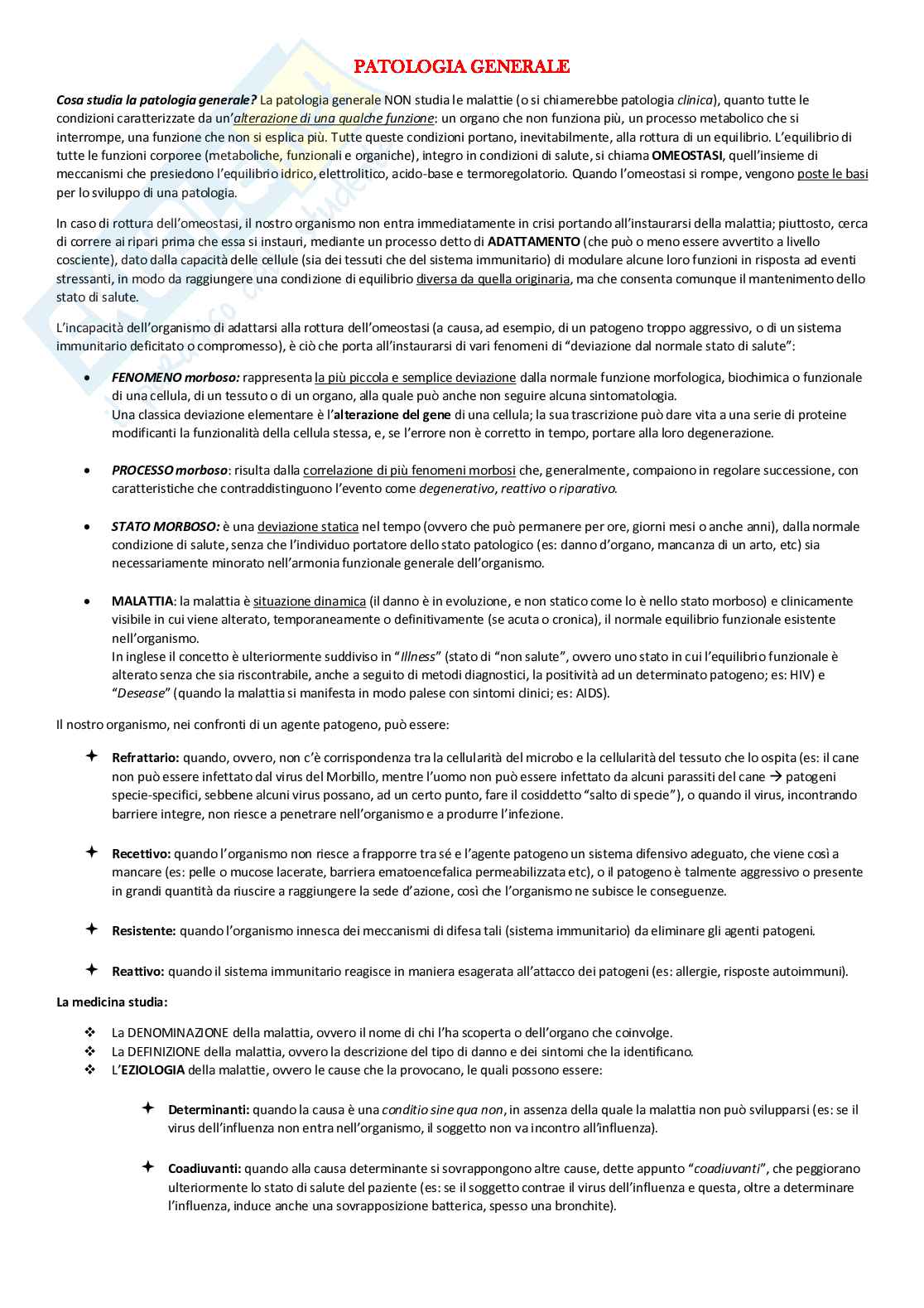 PATOLOGIA GENERALE

Cosa studia la patologia generale? La patologia generale NON studia le malattie (o si chiamerebbe patologia clinica), quanto tutte le condizioni caratterizzate da un'alterazione di una qualche funzione: un organo che non funziona più, un processo metabolico che si interrompe, una funzione che non si esplica più. Tutte queste condizioni portano, inevitabilmente, alla rottura di un equilibrio. L'equilibrio di tutte le funzioni corporee (metaboliche, funzionali e organiche), integro in condizioni di salute, si chiama OMEOSTASI, quell'insieme di meccanismi che presiedono l'equilibrio idrico, elettrolitico, acido-base e termoregolatorio. Quando l'omeostasi si rompe, vengono poste le basi per lo sviluppo di una patologia.

In caso di rottura dell'omeostasi, il nostro organismo non entra immediatamente in crisi portando all'instaurarsi della malattia; piuttosto, cerca di correre ai ripari prima che essa si instauri, mediante un processo detto di ADATTAMENTO (che può o meno essere avvertito a livello cosciente), dato dalla capacità delle cellule (sia dei tessuti che del sistema immunitario) di modulare alcune loro funzioni in risposta ad eventi stressanti, in modo da raggiungere una condizione di equilibrio diversa da quella originaria, ma che consenta comunque il mantenimento dello stato di salute.

L'incapacità dell'organismo di adattarsi alla rottura dell'omeostasi (a causa, ad esempio, di un patogeno troppo aggressivo, o di un sistema immunitario deficitato o compromesso), è ciò che porta all'instaurarsi di vari fenomeni di "deviazione dal normale stato di salute":

• FENOMENO morboso: rappresenta la più piccola e semplice deviazione dalla normale funzione morfologica, biochimica o funzionale di una cellula, di un tessuto o di un organo, alla quale può anche non seguire alcuna sintomatologia.
Una classica deviazione elementare è l'alterazione del gene di una cellula; la sua trascrizione può dare vita a una serie di proteine modificanti la funzionalità della cellula stessa, e, se l'errore non è corretto in tempo, portare alla loro degenerazione.

• PROCESSO morboso: risulta dalla correlazione di più fenomeni morbosi che, generalmente, compaiono in regolare successione, con caratteristiche che contraddistinguono l'evento come degenerativo, reattivo o riparativo.

• STATO MORBOSO: è una deviazione statica nel tempo (ovvero che può permanere per ore, giorni mesi o anche anni), dalla normale condizione di salute, senza che l'individuo portatore dello stato patologico (es: danno d'organo, mancanza di un arto, etc) sia necessariamente minorato nell'armonia funzionale generale dell'organismo.

• MALATTIA: la malattia è situazione dinamica (il danno è in evoluzione, e non statico come lo è nello stato morboso) e clinicamente visibile in cui viene alterato, temporaneamente o definitivamente (se acuta o cronica), il normale equilibrio funzionale esistente nell'organismo.
In inglese il concetto è ulteriormente suddiviso in "Illness" (stato di "non salute", ovvero uno stato in cui l'equilibrio funzionale è alterato senza che sia riscontrabile, anche a seguito di metodi diagnostici, la positività ad un determinato patogeno; es: HIV) e "Desease" (quando la malattia si manifesta in modo palese con sintomi clinici; es: AIDS).

Il nostro organismo, nei confronti di un agente patogeno, può essere:

✦ Refrattario: quando, ovvero, non c'è corrispondenza tra la cellularità del microbo e la cellularità del tessuto che lo ospita (es: il cane non può essere infettato dal virus del Morbillo, mentre l'uomo non può essere infettato da alcuni parassiti del cane → patogeni specie-specifici, sebbene alcuni virus possano, ad un certo punto, fare il cosiddetto "salto di specie"), o quando il virus, incontrando barriere integre, non riesce a penetrare nell'organismo e a produrre l'infezione.

✦ Recettivo: quando l'organismo non riesce a frapporre tra sé e l'agente patogeno un sistema difensivo adeguato, che viene così a mancare (es: pelle o mucose lacerate, barriera ematoencefalica permeabilizzata etc), o il patogeno è talmente aggressivo o presente in grandi quantità da riuscire a raggiungere la sede d'azione, così che l'organismo ne subisce le conseguenze.

✦ Resistente: quando l'organismo innesca dei meccanismi di difesa tali (sistema immunitario) da eliminare gli agenti patogeni.

✦ Reattivo: quando il sistema immunitario reagisce in maniera esagerata all'attacco dei patogeni (es: allergie, risposte autoimmuni).

La medicina studia:

❖ La DENOMINAZIONE della malattia, ovvero il nome di chi l'ha scoperta o dell'organo che coinvolge.
❖ La DEFINIZIONE della malattia, ovvero la descrizione del tipo di danno e dei sintomi che la identificano.
❖ L'EZIOLOGIA della malattie, ovvero le cause che la provocano, le quali possono essere:

✦ Determinanti: quando la causa è una conditio sine qua non, in assenza della quale la malattia non può svilupparsi (es: se il virus dell'influenza non entra nell'organismo, il soggetto non va incontro all'influenza).

✦ Coadiuvanti: quando alla causa determinante si sovrappongono altre cause, dette appunto "coadiuvanti", che peggiorano ulteriormente lo stato di salute del paziente (es: se il soggetto contrae il virus dell'influenza e questa, oltre a determinare l'influenza, induce anche una sovrapposizione batterica, spesso una bronchite).